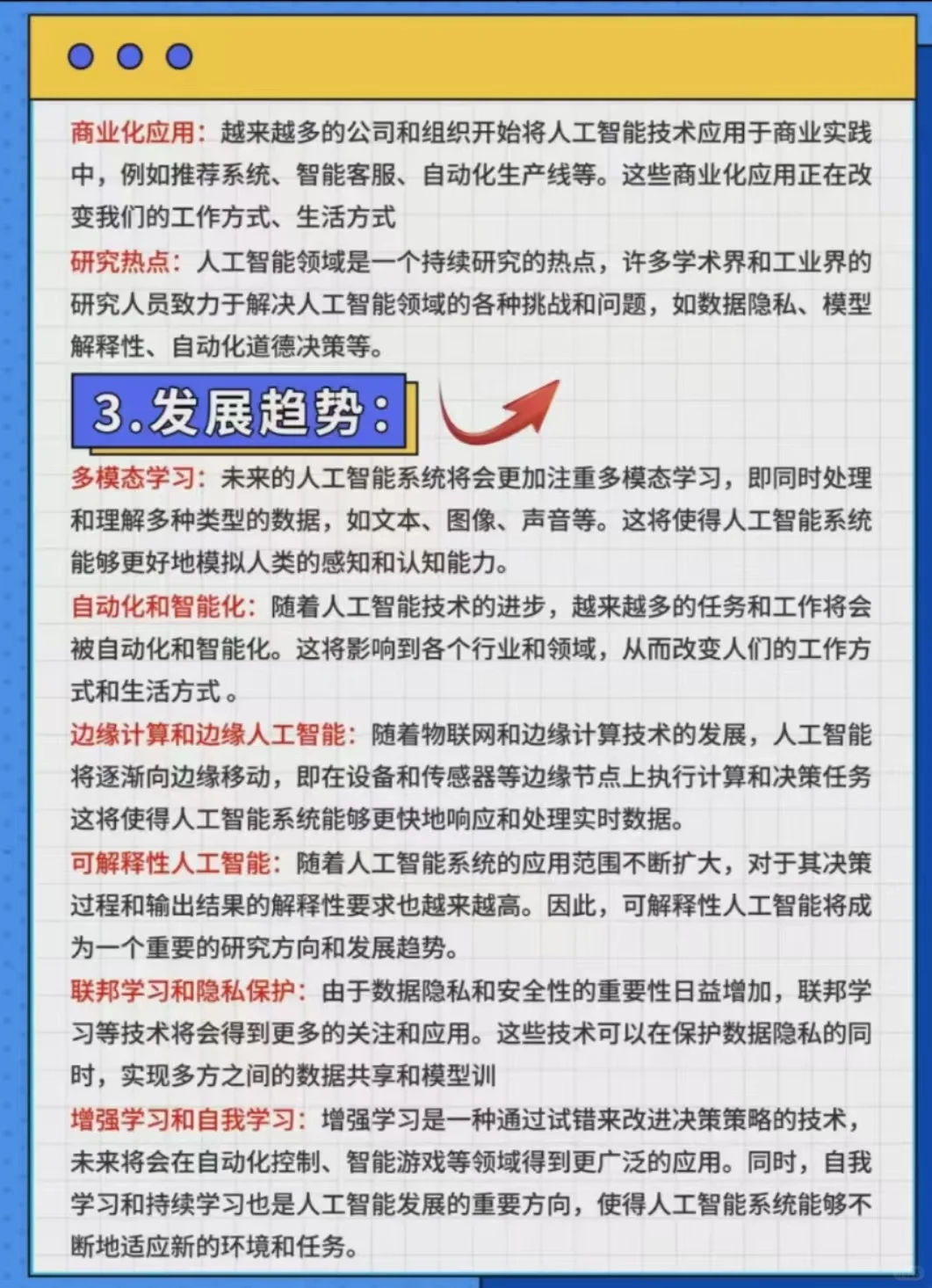 商业化应用：越来越多的公司和组织开始将人工智能技术应用于商业实践中，例如推荐系统、智能客服、自动化生产线等。这些商业化应用正在改变我们的工作方式、生活方式

研究热点：人工智能领域是一个持续研究的热点，许多学术界和工业界的研究人员致力于解决人工智能领域的各种挑战和问题，如数据隐私、模型解释性、自动化道德决策等。

3.发展趋势：

多模态学习：未来的人工智能系统将会更加注重多模态学习，即同时处理和理解多种类型的数据，如文本、图像、声音等。这将使得人工智能系统能够更好地模拟人类的感知和认知能力。

自动化和智能化：随着人工智能技术的进步，越来越多的任务和工作将会被自动化和智能化。这将影响到各个行业和领域，从而改变人们的工作方式和生活方式。

边缘计算和边缘人工智能：随着物联网和边缘计算技术的发展，人工智能将逐渐向边缘移动，即在设备和传感器等边缘节点上执行计算和决策任务这将使得人工智能系统能够更快地响应和处理实时数据。

可解释性人工智能：随着人工智能系统的应用范围不断扩大，对于其决策过程和输出结果的解释性要求也越来越高。因此，可解释性人工智能将成为一个重要的研究方向和发展趋势。

联邦学习和隐私保护：由于数据隐私和安全性的重要性日益增加，联邦学习等技术将会得到更多的关注和应用。这些技术可以在保护数据隐私的同时，实现多方之间的数据共享和模型训

增强学习和自我学习：增强学习是一种通过试错来改进决策策略的技术，未来将会在自动化控制、智能游戏等领域得到更广泛的应用。同时，自我学习和持续学习也是人工智能发展的重要方向，使得人工智能系统能够不断地适应新的环境和任务。